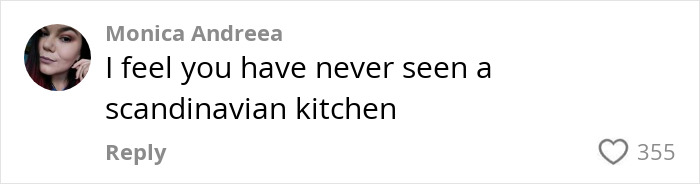 Monica Andreea
I feel you have never seen a scandinavian kitchen

Reply

355